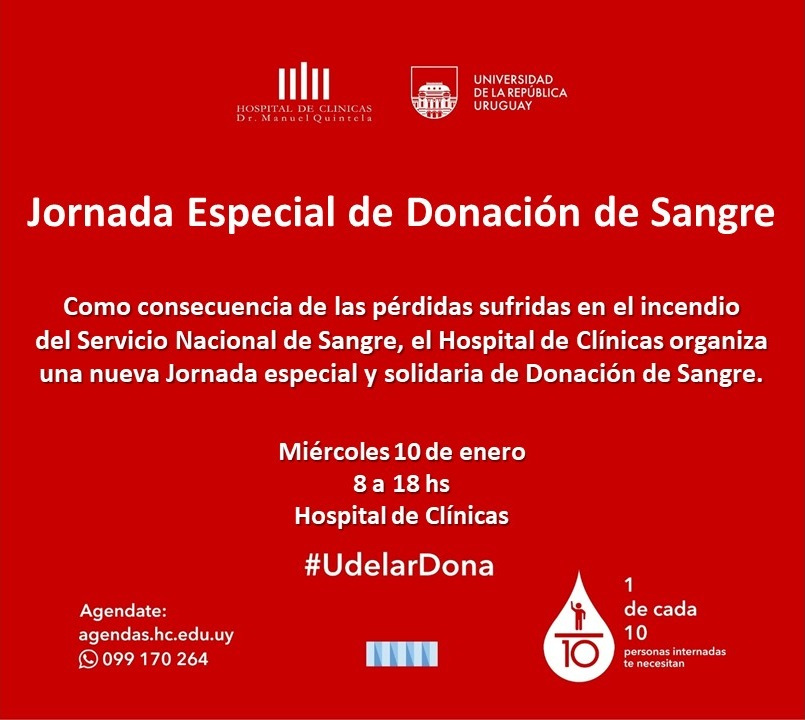 HOSPITAL DE CLINICAS
Dr. Manuel Quintela

UNIVERSIDAD
DE LA REPÚBLICA
URUGUAY

Jornada Especial de Donación de Sangre

Como consecuencia de las pérdidas sufridas en el incendio del Servicio Nacional de Sangre, el Hospital de Clínicas organiza una nueva Jornada especial y solidaria de Donación de Sangre.

Miércoles 10 de enero
8 a 18 hs
Hospital de Clínicas

#UdelarDona

Agendate:
agendas.hc.edu.uy
099 170 264

10

1
de cada
10
personas internadas
te necesitan